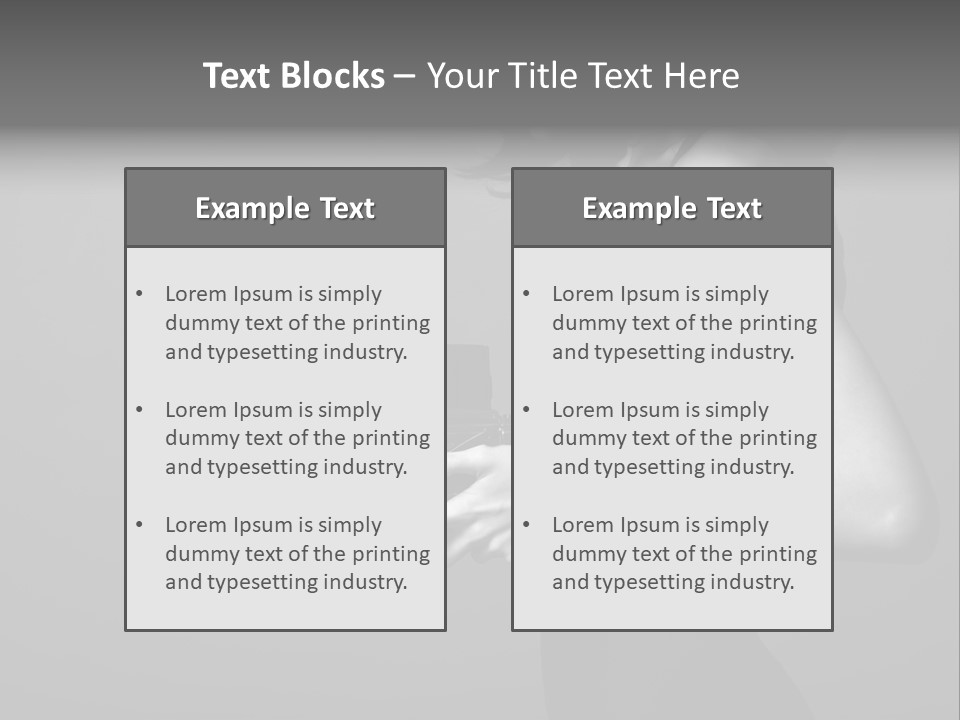 Text Blocks – Your Title Text Here

Example Text

• Lorem Ipsum is simply dummy text of the printing and typesetting industry.

• Lorem Ipsum is simply dummy text of the printing and typesetting industry.

• Lorem Ipsum is simply dummy text of the printing and typesetting industry.

Example Text

• Lorem Ipsum is simply dummy text of the printing and typesetting industry.

• Lorem Ipsum is simply dummy text of the printing and typesetting industry.

• Lorem Ipsum is simply dummy text of the printing and typesetting industry.